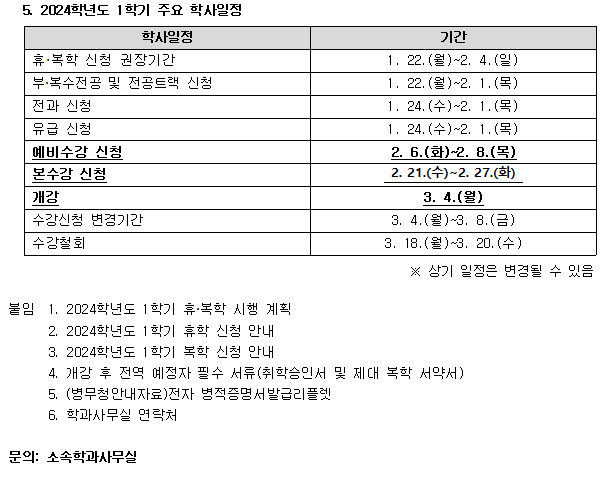 5. 2024학년도 1학기 주요 학사일정

| 학사일정 | 기간 |
|---|---|
| 휴·복학 신청 권장기간 | 1. 22.(월)~2. 4.(일) |
| 부·복수전공 및 전공트랙 신청 | 1. 22.(월)~2. 1.(목) |
| 전과 신청 | 1. 24.(수)~2. 1.(목) |
| 유급 신청 | 1. 24.(수)~2. 1.(목) |
| 예비수강 신청 | 2. 6.(화)~2. 8.(목) |
| 본수강 신청 | 2. 21.(수)~2. 27.(화) |
| 개강 | 3. 4.(월) |
| 수강신청 변경기간 | 3. 4.(월)~3. 8.(금) |
| 수강철회 | 3. 18.(월)~3. 20.(수) |

※ 상기 일정은 변경될 수 있음

붙임 1. 2024학년도 1학기 휴·복학 시행 계획
2. 2024학년도 1학기 휴학 신청 안내
3. 2024학년도 1학기 복학 신청 안내
4. 개강 후 전역 예정자 필수 서류(취학승인서 및 제대 복학 서약서)
5. (병무청안내자료)전자 병적증명서발급리플렛
6. 학과사무실 연락처

문의: 소속학과사무실